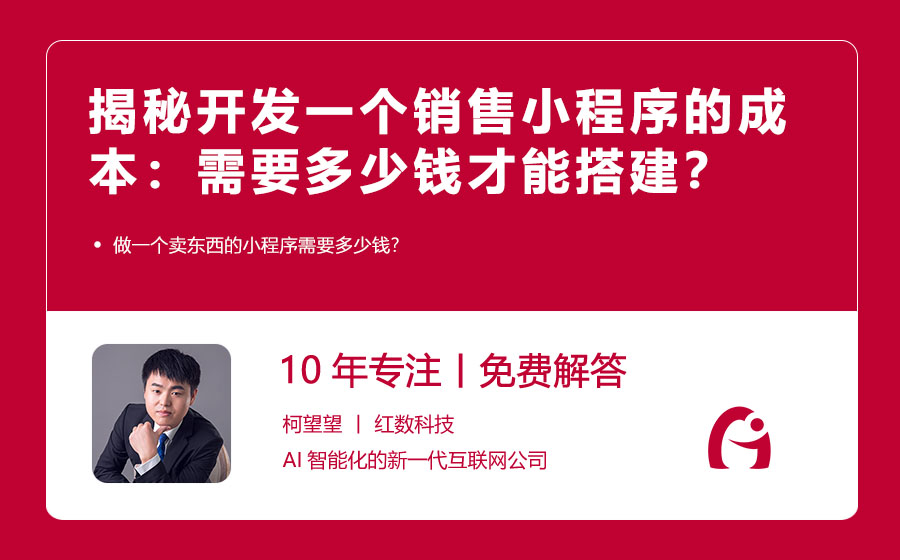 揭秘开发一个销售小程序的成本：需要多少钱才能搭建？

• 做一个卖东西的小程序需要多少钱？

10 年专注 | 免费解答

柯望望 | 红数科技

AI 智能化的新一代互联网公司